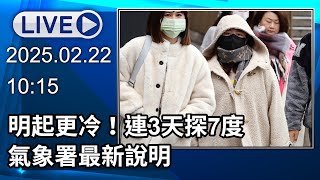 LIVE

2025.02.22

10:15

明起更冷！連3天探7度
氣象署最新說明